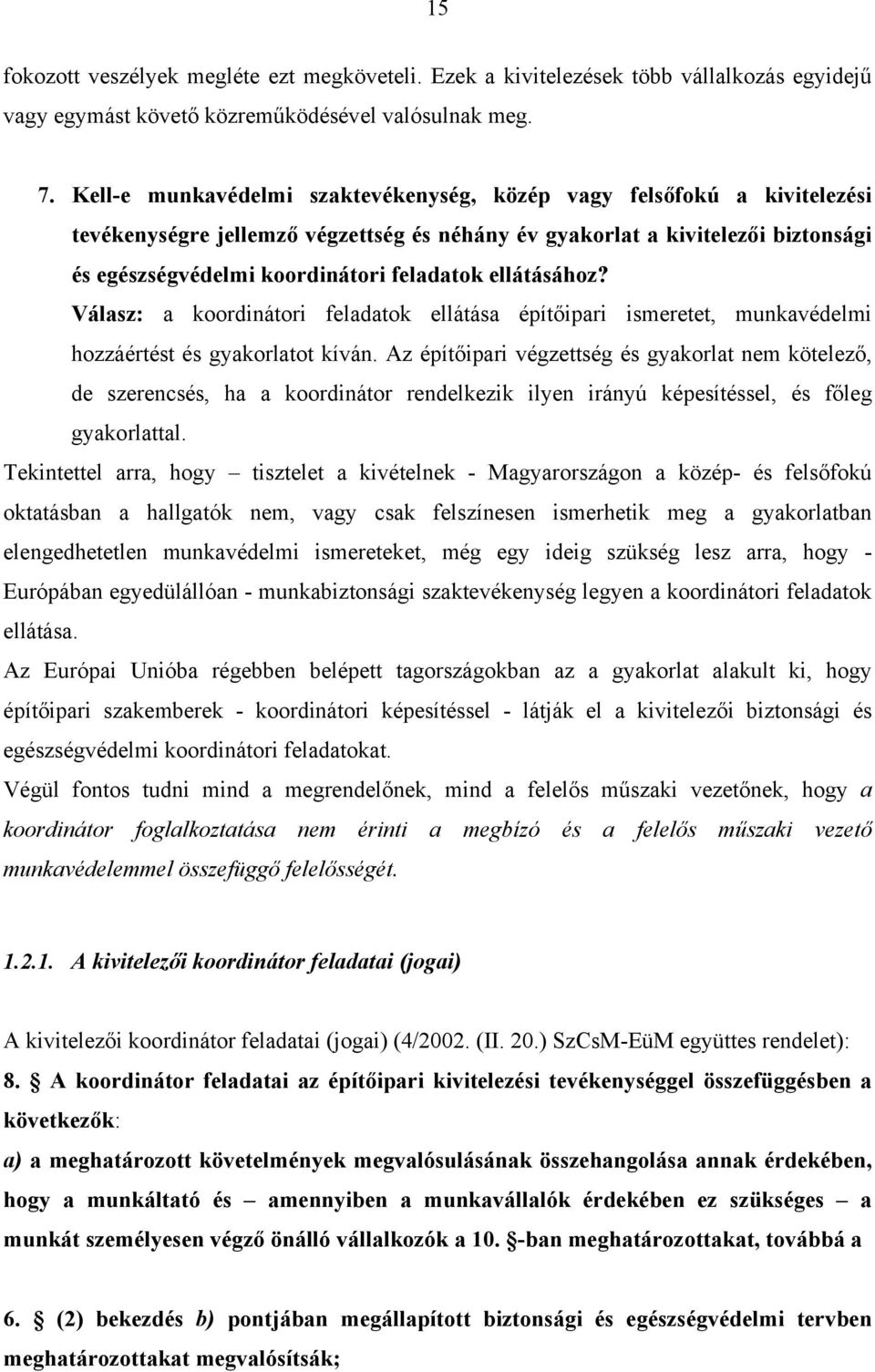 15

fokozott veszélyek megléte ezt megköveteli. Ezek a kivitelezések több vállalkozás egyidejű vagy egymást követő közreműködésével valósulnak meg.

7. Kell-e munkavédelmi szaktevékenység, közép vagy felsőfokú a kivitelezési tevékenységre jellemző végzettség és néhány év gyakorlat a kivitelezői biztonsági és egészségvédelmi koordinátori feladatok ellátásához?

Válasz: a koordinátori feladatok ellátása építőipari ismeretet, munkavédelmi hozzáértést és gyakorlatot kíván. Az építőipari végzettség és gyakorlat nem kötelező, de szerencsés, ha a koordinátor rendelkezik ilyen irányú képesítéssel, és főleg gyakorlattal.

Tekintettel arra, hogy – tisztelet a kivételnek - Magyarországon a közép- és felsőfokú oktatásban a hallgatók nem, vagy csak felszínesen ismerhetik meg a gyakorlatban elengedhetetlen munkavédelmi ismereteket, még egy ideig szükség lesz arra, hogy - Európában egyedülállóan - munkabiztonsági szaktevékenység legyen a koordinátori feladatok ellátása.

Az Európai Unióba régebben belépett tagországokban az a gyakorlat alakult ki, hogy építőipari szakemberek - koordinátori képesítéssel - látják el a kivitelezői biztonsági és egészségvédelmi koordinátori feladatokat.

Végül fontos tudni mind a megrendelőnek, mind a felelős műszaki vezetőnek, hogy a koordinátor foglalkoztatása nem érinti a megbízó és a felelős műszaki vezető munkavédelemmel összefüggő felelősségét.

1.2.1. A kivitelezői koordinátor feladatai (jogai)

A kivitelezői koordinátor feladatai (jogai) (4/2002. (II. 20.) SzCsM-EüM együttes rendelet):

8. § A koordinátor feladatai az építőipari kivitelezési tevékenységgel összefüggésben a következők:

a) a meghatározott követelmények megvalósulásának összehangolása annak érdekében, hogy a munkáltató és – amennyiben a munkavállalók érdekében ez szükséges – a munkát személyesen végző önálló vállalkozók a 10. §-ban meghatározottakat, továbbá a

6. § (2) bekezdés b) pontjában megállapított biztonsági és egészségvédelmi tervben meghatározottakat megvalósítsák;